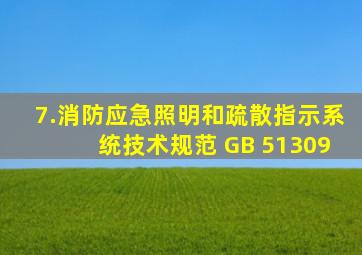 7.消防应急照明和疏散指示系统技术规范 GB 51309